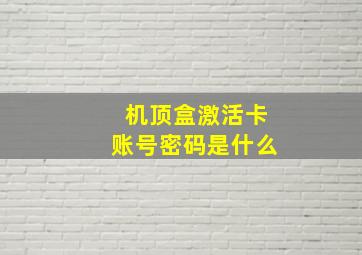 机顶盒激活卡
账号密码是什么